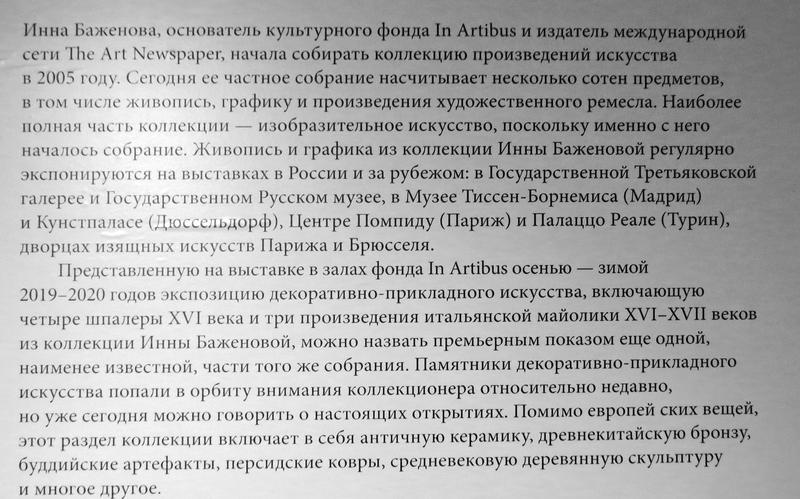 Инна Баженова, основатель культурного фонда In Artibus и издатель международной сети The Art Newspaper, начала собирать коллекцию произведений искусства в 2005 году. Сегодня ее частное собрание насчитывает несколько сотен предметов, в том числе живопись, графику и произведения художественного ремесла. Наиболее полная часть коллекции — изобразительное искусство, поскольку именно с него началось собрание. Живопись и графика из коллекции Инны Баженовой регулярно экспонируются на выставках в России и за рубежом: в Государственной Третьяковской галерее и Государственном Русском музее, в Музее Тиссен-Борнемиса (Мадрид) и Кунстпаласе (Дюссельдорф), Центре Помпиду (Париж) и Палаццо Реале (Турин), дворцах изящных искусств Парижа и Брюсселя.

Представленную на выставке в залах фонда In Artibus осенью — зимой 2019–2020 годов экспозицию декоративно-прикладного искусства, включающую четыре шпалеры XVI века и три произведения итальянской майолики XVI–XVII веков из коллекции Инны Баженовой, можно назвать премьерным показом еще одной, наименее известной, части того же собрания. Памятники декоративно-прикладного искусства попали в орбиту внимания коллекционера относительно недавно, но уже сегодня можно говорить о настоящих открытиях. Помимо европей ских вещей, этот раздел коллекции включает в себя античную керамику, древнекитайскую бронзу, буддийские артефакты, персидские ковры, средневековую деревянную скульптуру и многое другое.